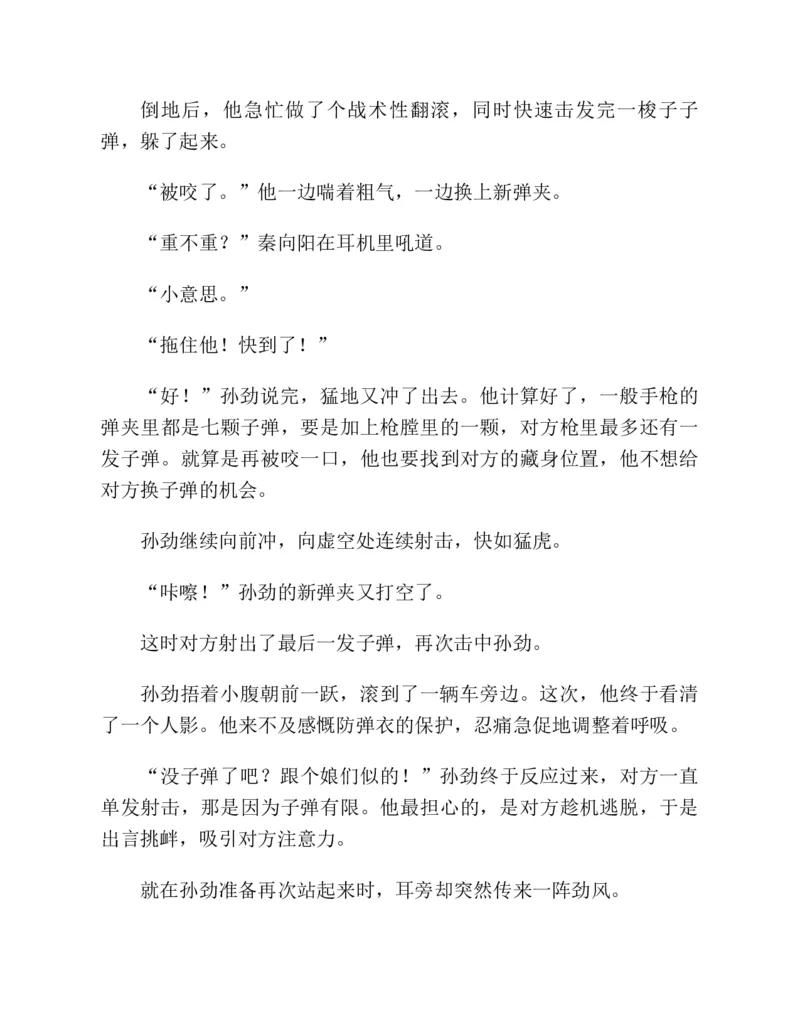 倒地后，他急忙做了个战术性翻滚，同时快速击发完一梭子子弹，躲了起来。

“被咬了。”他一边喘着粗气，一边换上新弹夹。

“重不重？”秦向阳在耳机里吼道。

“小意思。”

“拖住他！快到了！”

“好！”孙劲说完，猛地又冲了出去。他计算好了，一般手枪的弹夹里都是七颗子弹，要是加上枪膛里的一颗，对方枪里最多还有一发子弹。就算是再被咬一口，他也要找到对方的藏身位置，他不想给对方换子弹的机会。

孙劲继续向前冲，向虚空处连续射击，快如猛虎。

“咔嚓！”孙劲的新弹夹又打空了。

这时对方射出了最后一发子弹，再次击中孙劲。

孙劲捂着小腹朝前一跃，滚到了一辆车旁边。这次，他终于看清了一个人影。他来不及感慨防弹衣的保护，忍痛急促地调整着呼吸。

“没子弹了吧？跟个娘们似的！”孙劲终于反应过来，对方一直单发射击，那是因为子弹有限。他最担心的，是对方趁机逃脱，于是出言挑衅，吸引对方注意力。

就在孙劲准备再次站起来时，耳旁却突然传来一阵劲风。